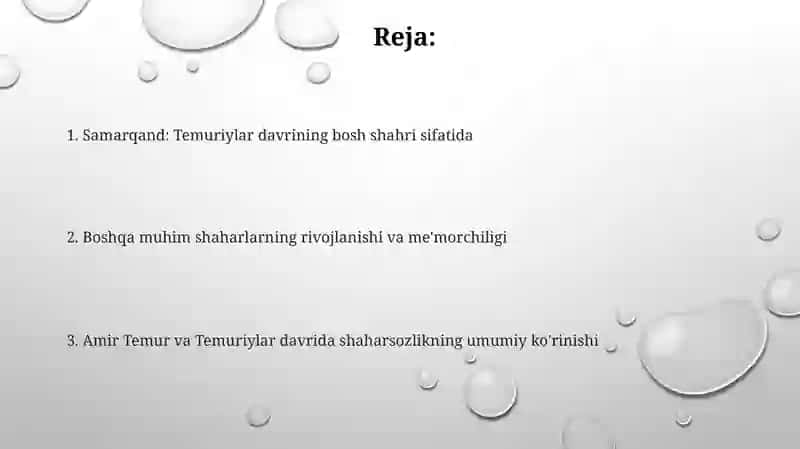 Reja:

1. Samarqand: Temuriylar davrining bosh shahri sifatida

2. Boshqa muhim shaharlarning rivojlanishi va me'morchiligi

3. Amir Temur va Temuriylar davrida shaharsozlikning umumiy ko'rinishi